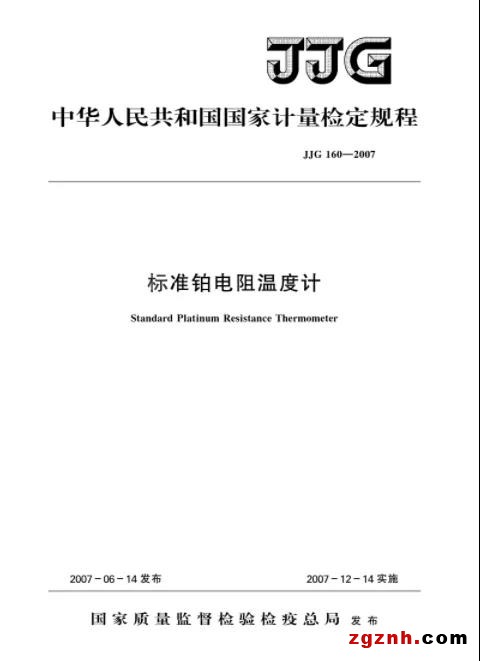 JJG

中华人民共和国国家计量检定规程

JJG 160—2007

标准铂电阻温度计

Standard Platinum Resistance Thermometer

2007－06－14 发布

2007－12－14 实施

国家质量监督检验检疫总局 发布

zgznh.com